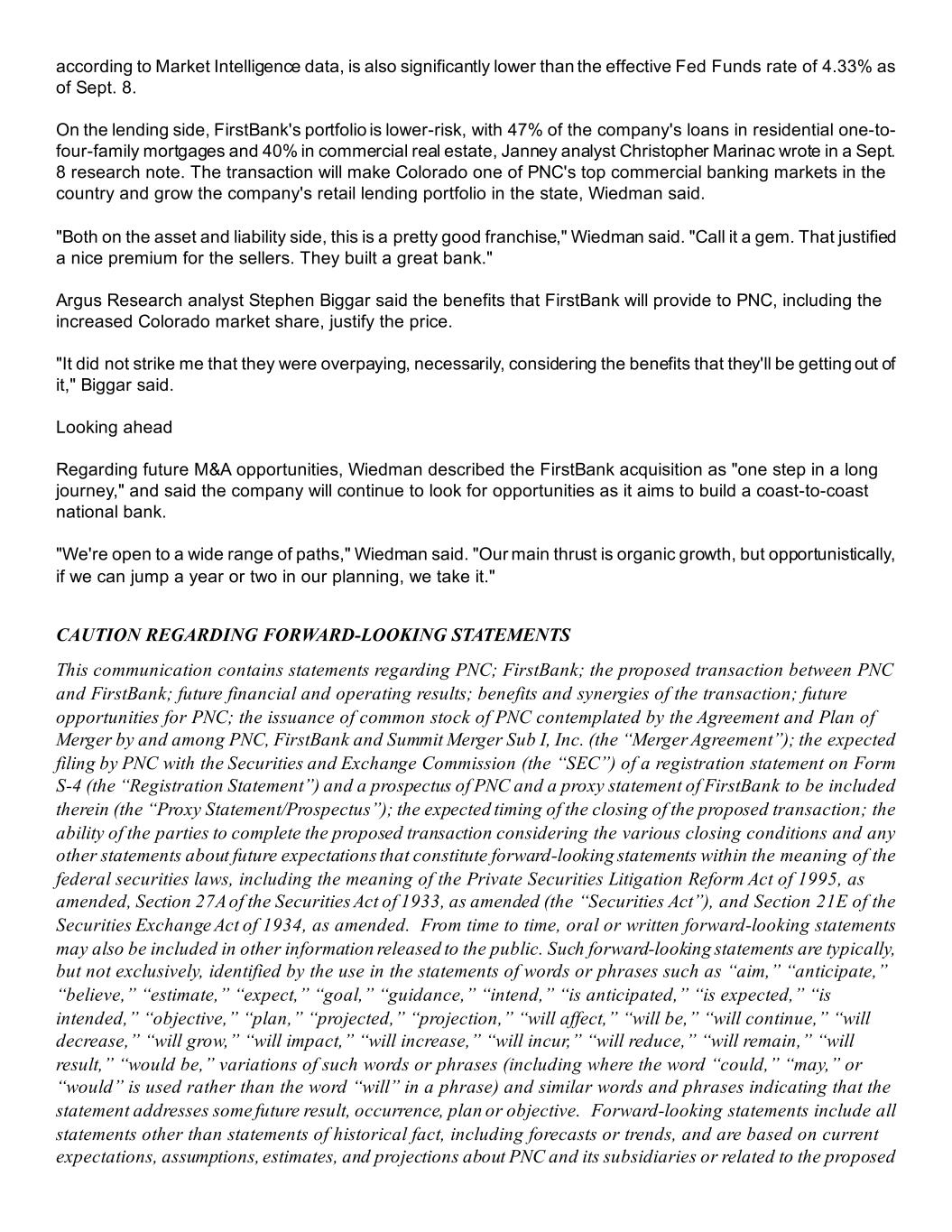 according to Market Intelligence data, is also significantly lower than the effective Fed Funds rate of 4.33% as of Sept. 8.

On the lending side, FirstBank's portfolio is lower-risk, with 47% of the company's loans in residential one-to-four-family mortgages and 40% in commercial real estate, Janney analyst Christopher Marinac wrote in a Sept. 8 research note. The transaction will make Colorado one of PNC's top commercial banking markets in the country and grow the company's retail lending portfolio in the state, Wiedman said.

"Both on the asset and liability side, this is a pretty good franchise," Wiedman said. "Call it a gem. That justified a nice premium for the sellers. They built a great bank."

Argus Research analyst Stephen Biggar said the benefits that FirstBank will provide to PNC, including the increased Colorado market share, justify the price.

"It did not strike me that they were overpaying, necessarily, considering the benefits that they'll be getting out of it," Biggar said.

Looking ahead

Regarding future M&A opportunities, Wiedman described the FirstBank acquisition as "one step in a long journey," and said the company will continue to look for opportunities as it aims to build a coast-to-coast national bank.

"We're open to a wide range of paths," Wiedman said. "Our main thrust is organic growth, but opportunistically, if we can jump a year or two in our planning, we take it."

CAUTION REGARDING FORWARD-LOOKING STATEMENTS

This communication contains statements regarding PNC; FirstBank; the proposed transaction between PNC and FirstBank; future financial and operating results; benefits and synergies of the transaction; future opportunities for PNC; the issuance of common stock of PNC contemplated by the Agreement and Plan of Merger by and among PNC, FirstBank and Summit Merger Sub I, Inc. (the “Merger Agreement”); the expected filing by PNC with the Securities and Exchange Commission (the “SEC”) of a registration statement on Form S-4 (the “Registration Statement”) and a prospectus of PNC and a proxy statement of FirstBank to be included therein (the “Proxy Statement/Prospectus”); the expected timing of the closing of the proposed transaction; the ability of the parties to complete the proposed transaction considering the various closing conditions and any other statements about future expectations that constitute forward-looking statements within the meaning of the federal securities laws, including the meaning of the Private Securities Litigation Reform Act of 1995, as amended, Section 27A of the Securities Act of 1933, as amended (the “Securities Act”), and Section 21E of the Securities Exchange Act of 1934, as amended. From time to time, oral or written forward-looking statements may also be included in other information released to the public. Such forward-looking statements are typically, but not exclusively, identified by the use in the statements of words or phrases such as “aim,” “anticipate,” “believe,” “estimate,” “expect,” “goal,” “guidance,” “intend,” “is anticipated,” “is expected,” “is intended,” “objective,” “plan,” “projected,” “projection,” “will affect,” “will be,” “will continue,” “will decrease,” “will grow,” “will impact,” “will increase,” “will incur,” “will reduce,” “will remain,” “will result,” “would be,” variations of such words or phrases (including where the word “could,” “may,” or “would” is used rather than the word “will” in a phrase) and similar words and phrases indicating that the statement addresses some future result, occurrence, plan or objective. Forward-looking statements include all statements other than statements of historical fact, including forecasts or trends, and are based on current expectations, assumptions, estimates, and projections about PNC and its subsidiaries or related to the proposed